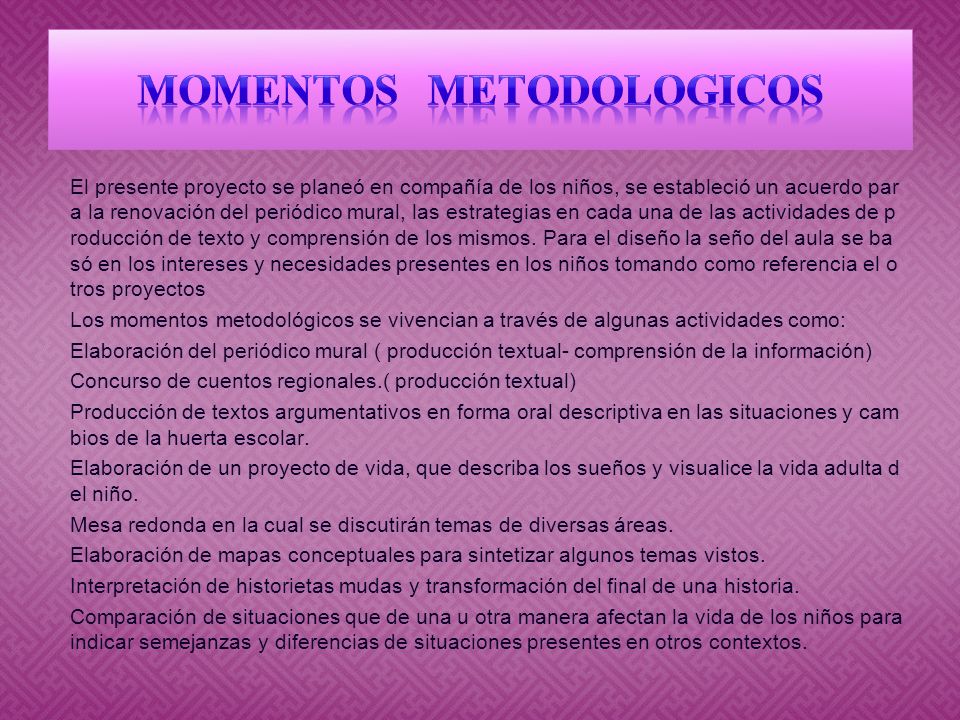 MOMENTOS METODOLOGICOS

El presente proyecto se planeó en compañía de los niños, se estableció un acuerdo par a la renovación del periódico mural, las estrategias en cada una de las actividades de p roducción de texto y comprensión de los mismos. Para el diseño la seño del aula se ba só en los intereses y necesidades presentes en los niños tomando como referencia el o tros proyectos

Los momentos metodológicos se vivencian a través de algunas actividades como:

Elaboración del periódico mural ( producción textual- comprensión de la información)

Concurso de cuentos regionales.( producción textual)

Producción de textos argumentativos en forma oral descriptiva en las situaciones y cam bios de la huerta escolar.

Elaboración de un proyecto de vida, que describa los sueños y visualice la vida adulta d el niño.

Mesa redonda en la cual se discutirán temas de diversas áreas.

Elaboración de mapas conceptuales para sintetizar algunos temas vistos.

Interpretación de historietas mudas y transformación del final de una historia.

Comparación de situaciones que de una u otra manera afectan la vida de los niños para indicar semejanzas y diferencias de situaciones presentes en otros contextos.